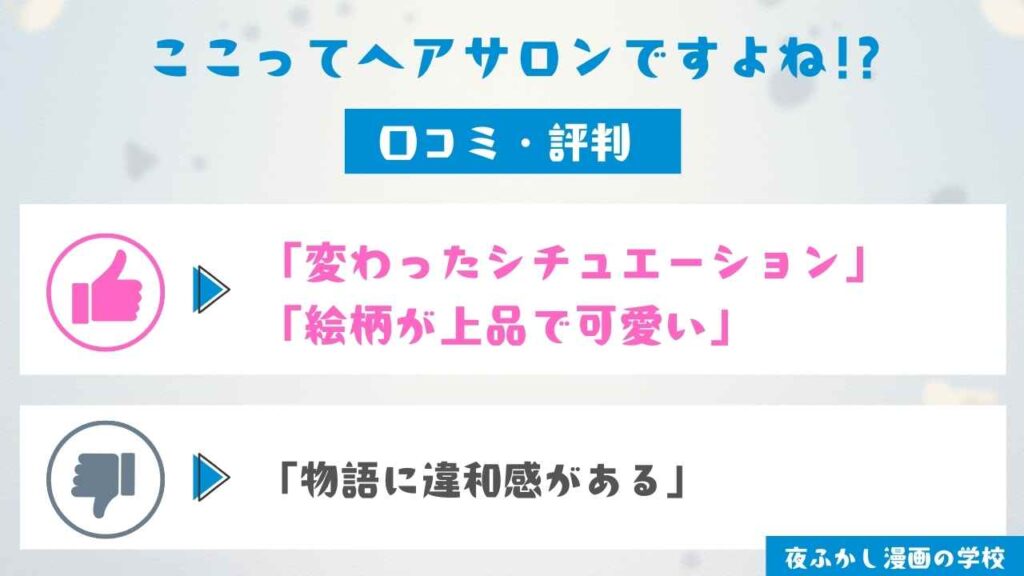 ここってヘアサロンですよね!?

口コミ・評判

「変わったシチュエーション」
「絵柄が上品で可愛い」

「物語に違和感がある」

夜ふかし漫画の学校